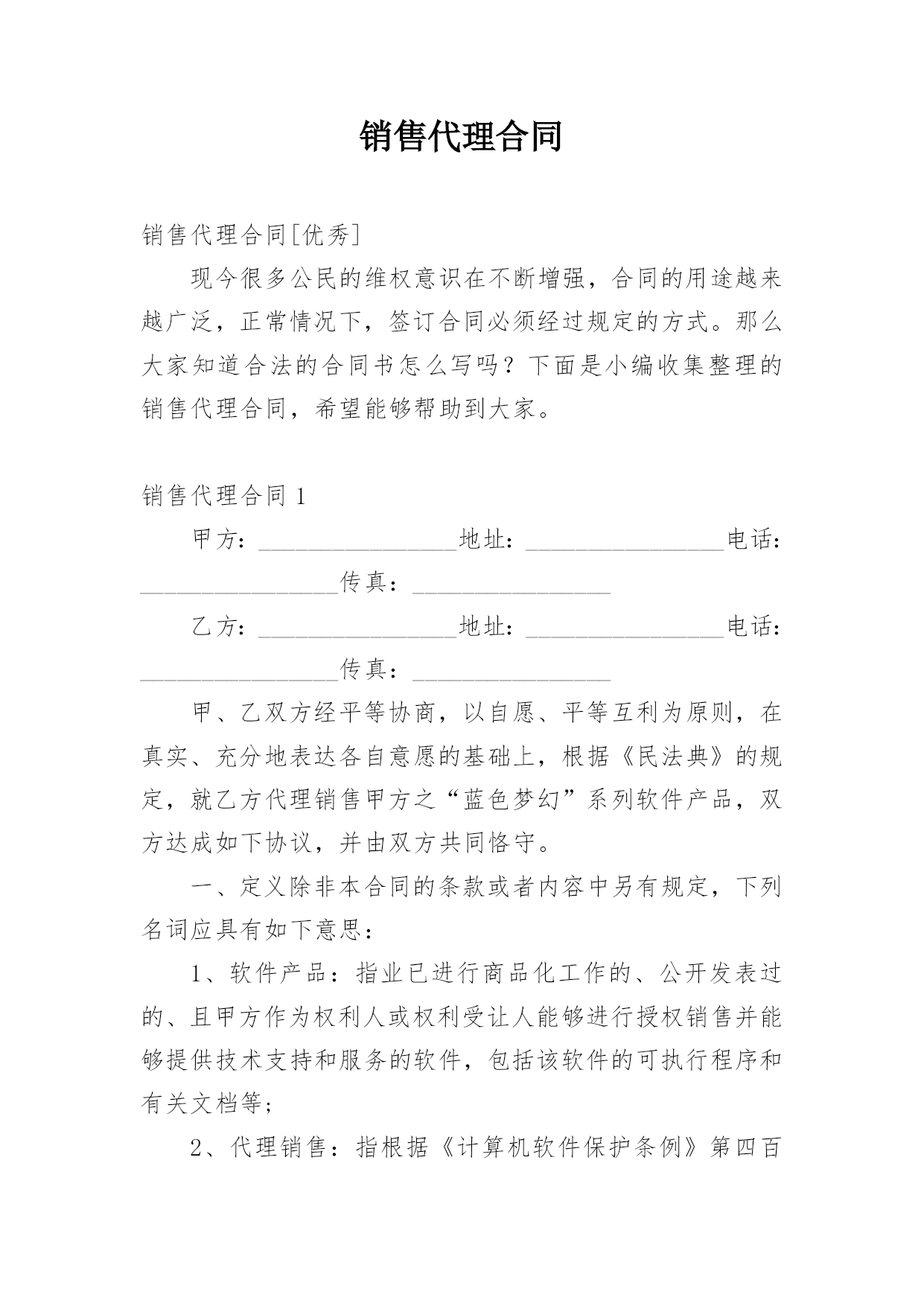 销售代理合同

销售代理合同[优秀]

现今很多公民的维权意识在不断增强，合同的用途越来越广泛，正常情况下，签订合同必须经过规定的方式。那么大家知道合法的合同书怎么写吗？下面是小编收集整理的销售代理合同，希望能够帮助到大家。

销售代理合同1

甲方：________________地址：________________电话：________________传真：________________

乙方：________________地址：________________电话：________________传真：________________

甲、乙双方经平等协商，以自愿、平等互利为原则，在真实、充分地表达各自意愿的基础上，根据《民法典》的规定，就乙方代理销售甲方之“蓝色梦幻”系列软件产品，双方达成如下协议，并由双方共同恪守。

一、定义除非本合同的条款或者内容中另有规定，下列名词应具有如下意思：

1、软件产品：指业已进行商品化工作的、公开发表过的、且甲方作为权利人或权利受让人能够进行授权销售并能够提供技术支持和服务的软件，包括该软件的可执行程序和有关文档等；

2、代理销售：指根据《计算机软件保护条例》第四百